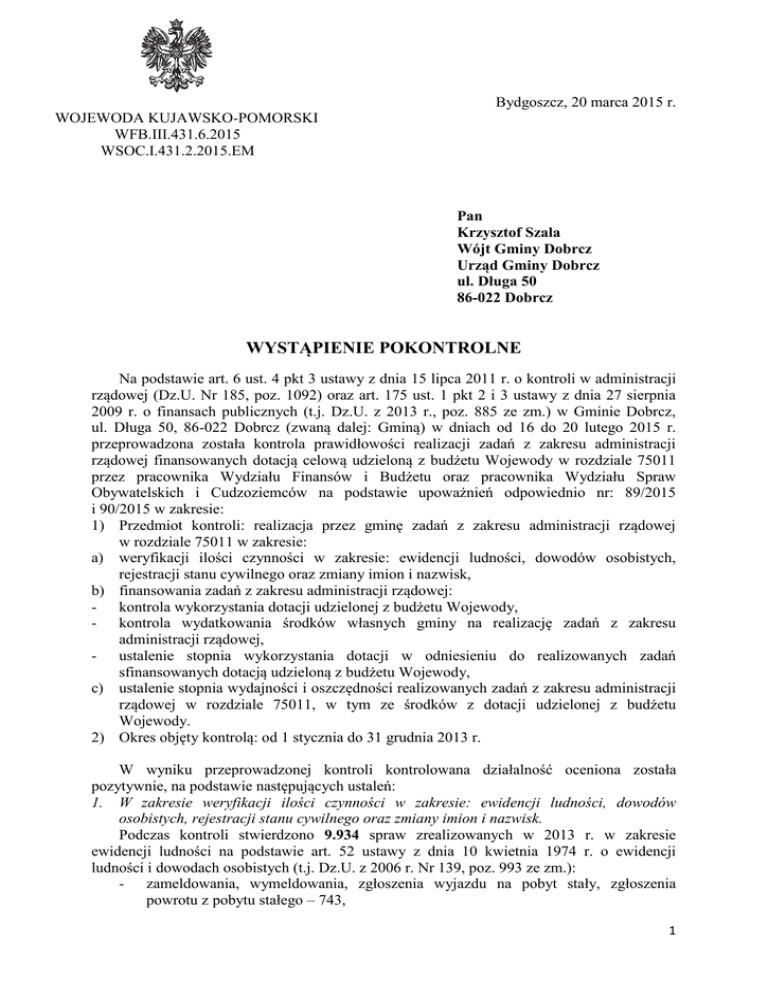 Bydgoszcz, 20 marca 2015 r.

WOJEWODA KUJAWSKO-POMORSKI
WFB.III.431.6.2015
WSOC.I.431.2.2015.EM

Pan
Krzysztof Szala
Wójt Gminy Dobrcz
Urząd Gminy Dobrcz
ul. Długa 50
86-022 Dobrcz

WYSTĄPIENIE POKONTROLNE

Na podstawie art. 6 ust. 4 pkt 3 ustawy z dnia 15 lipca 2011 r. o kontroli w administracji rządowej (Dz.U. Nr 185, poz. 1092) oraz art. 175 ust. 1 pkt 2 i 3 ustawy z dnia 27 sierpnia 2009 r. o finansach publicznych (t.j. Dz.U. z 2013 r., poz. 885 ze zm.) w Gminie Dobrcz, ul. Długa 50, 86-022 Dobrcz (zwaną dalej: Gminą) w dniach od 16 do 20 lutego 2015 r. przeprowadzona została kontrola prawidłowości realizacji zadań z zakresu administracji rządowej finansowanych dotacją celową udzieloną z budżetu Wojewody w rozdziale 75011 przez pracownika Wydziału Finansów i Budżetu oraz pracownika Wydziału Spraw Obywatelskich i Cudzoziemców na podstawie upoważnień odpowiednio nr: 89/2015 i 90/2015 w zakresie:
1) Przedmiot kontroli: realizacja przez gminę zadań z zakresu administracji rządowej w rozdziale 75011 w zakresie:
a) weryfikacji ilości czynności w zakresie: ewidencji ludności, dowodów osobistych, rejestracji stanu cywilnego oraz zmiany imion i nazwisk,
b) finansowania zadań z zakresu administracji rządowej:
- kontrola wykorzystania dotacji udzielonej z budżetu Wojewody,
- kontrola wydatkowania środków własnych gminy na realizację zadań z zakresu administracji rządowej,
- ustalenie stopnia wykorzystania dotacji w odniesieniu do realizowanych zadań sfinansowanych dotacją udzieloną z budżetu Wojewody,
c) ustalenie stopnia wydajności i oszczędności realizowanych zadań z zakresu administracji rządowej w rozdziale 75011, w tym ze środków z dotacji udzielonej z budżetu Wojewody.
2) Okres objęty kontrolą: od 1 stycznia do 31 grudnia 2013 r.

W wyniku przeprowadzonej kontroli kontrolowana działalność oceniona została pozytywnie, na podstawie następujących ustaleń:
1. W zakresie weryfikacji ilości czynności w zakresie: ewidencji ludności, dowodów osobistych, rejestracji stanu cywilnego oraz zmiany imion i nazwisk.
Podczas kontroli stwierdzono 9.934 spraw zrealizowanych w 2013 r. w zakresie ewidencji ludności na podstawie art. 52 ustawy z dnia 10 kwietnia 1974 r. o ewidencji ludności i dowodach osobistych (t.j. Dz.U. z 2006 r. Nr 139, poz. 993 ze zm.):
- zameldowania, wymeldowania, zgłoszenia wyjazdu na pobyt stały, zgłoszenia powrotu z pobytu stałego – 743,

1